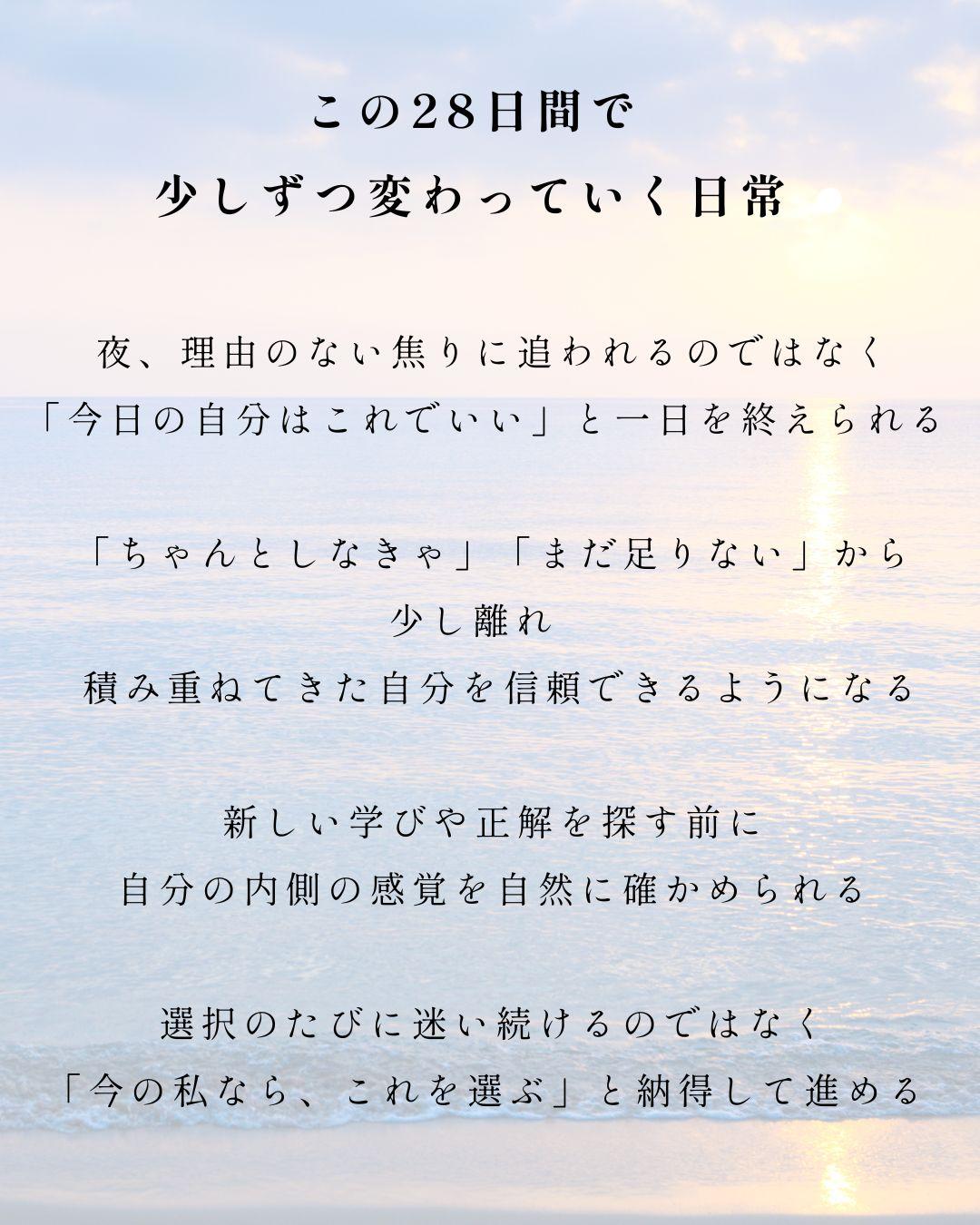 この28日間で
少しずつ変わっていく日常

夜、理由のない焦りに追われるのではなく
「今日の自分はこれでいい」と一日を終えられる

「ちゃんとしなきゃ」「まだ足りない」から
少し離れ
積み重ねてきた自分を信頼できるようになる

新しい学びや正解を探す前に
自分の内側の感覚を自然に確かめられる

選択のたびに迷い続けるのではなく
「今の私なら、これを選ぶ」と納得して進める